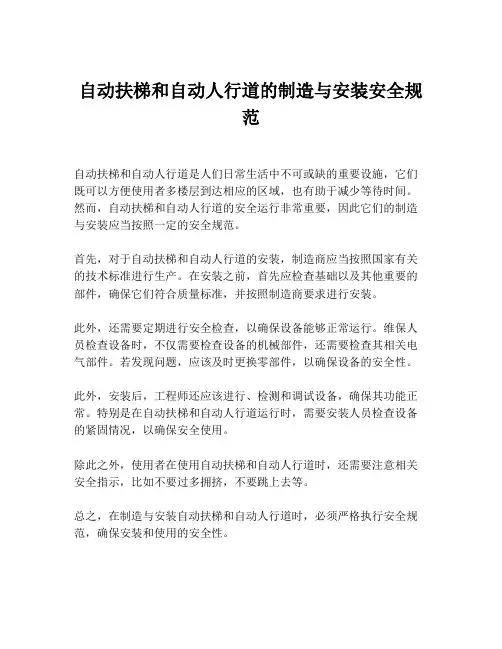 自动扶梯和自动人行道的制造与安装安全规范

自动扶梯和自动人行道是人们日常生活中不可或缺的重要设施，它们既可以方便使用者多楼层到达相应的区域，也有助于减少等待时间。然而，自动扶梯和自动人行道的安全运行非常重要，因此它们的制造与安装应当按照一定的安全规范。

首先，对于自动扶梯和自动人行道的安装，制造商应当按照国家有关的技术标准进行生产。在安装之前，首先应检查基础以及其他重要的部件，确保它们符合质量标准，并按照制造商要求进行安装。

此外，还需要定期进行安全检查，以确保设备能够正常运行。维保人员检查设备时，不仅需要检查设备的机械部件，还需要检查其相关电气部件。若发现问题，应该及时更换零部件，以确保设备的安全性。

此外，安装后，工程师还应该进行、检测和调试设备，确保其功能正常。特别是在自动扶梯和自动人行道运行时，需要安装人员检查设备的紧固情况，以确保安全使用。

除此之外，使用者在使用自动扶梯和自动人行道时，还需要注意相关安全指示，比如不要过多拥挤，不要跳上去等。

总之，在制造与安装自动扶梯和自动人行道时，必须严格执行安全规范，确保安装和使用的安全性。